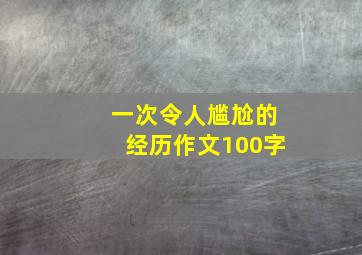 一次令人尴尬的经历作文100字